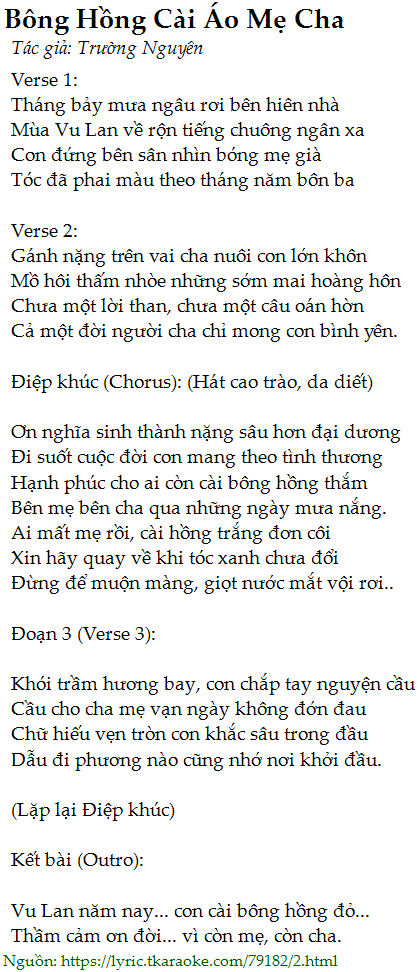 Bông Hồng Cài Áo Mẹ Cha
Tác giả: Trường Nguyên

Verse 1:
Tháng bảy mưa ngâu rơi bên hiên nhà
Mùa Vu Lan về rộn tiếng chuông ngân xa
Con đứng bên sân nhìn bóng mẹ già
Tóc đã phai màu theo tháng năm bôn ba

Verse 2:
Gánh nặng trên vai cha nuôi con lớn khôn
Mồ hôi thấm nhòe những sớm mai hoàng hôn
Chưa một lời than, chưa một câu oán hờn
Cả một đời người cha chỉ mong con bình yên.

Điệp khúc (Chorus): (Hát cao trào, da diết)

Ơn nghĩa sinh thành nặng sâu hơn đại dương
Đi suốt cuộc đời con mang theo tình thương
Hạnh phúc cho ai còn cài bông hồng thắm
Bên mẹ bên cha qua những ngày mưa nắng.
Ai mất mẹ rồi, cài hồng trắng đơn côi
Xin hãy quay về khi tóc xanh chưa đổi
Đừng để muộn màng, giọt nước mắt vội rơi..

Đoạn 3 (Verse 3):

Khói trầm hương bay, con chắp tay nguyện cầu
Cầu cho cha mẹ vạn ngày không đớn đau
Chữ hiếu vẹn tròn con khắc sâu trong đầu
Dẫu đi phương nào cũng nhớ nơi khởi đầu.

(Lặp lại Điệp khúc)

Kết bài (Outro):

Vu Lan năm nay... con cài bông hồng đỏ...
Thầm cảm ơn đời... vì còn mẹ, còn cha.
Nguồn: https://lyric.tkaraoke.com/79182/2.html